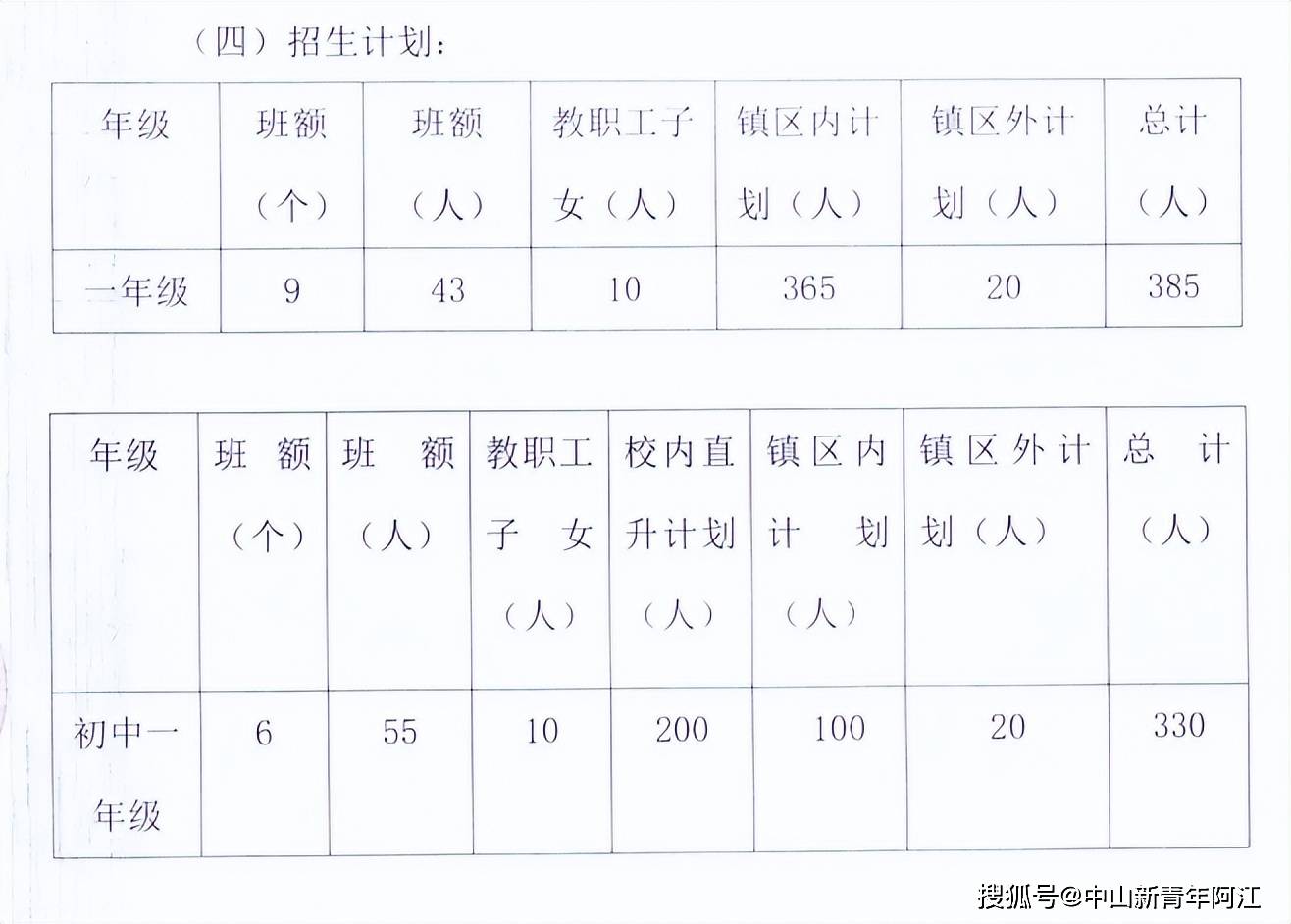 （四）招生计划：

| 年级 | 班额（个） | 班额（人） | 教职工子女（人） | 镇区内计划（人） | 镇区外计划（人） | 总计（人） |
|---|---|---|---|---|---|---|
| 一年级 | 9 | 43 | 10 | 365 | 20 | 385 |

| 年级 | 班额（个） | 班额（人） | 教职工子女（人） | 校内直升计划（人） | 镇区内计划（人） | 镇区外计划（人） | 总计（人） |
|---|---|---|---|---|---|---|---|
| 初中一年级 | 6 | 55 | 10 | 200 | 100 | 20 | 330 |

搜狐号@中山新青年阿江